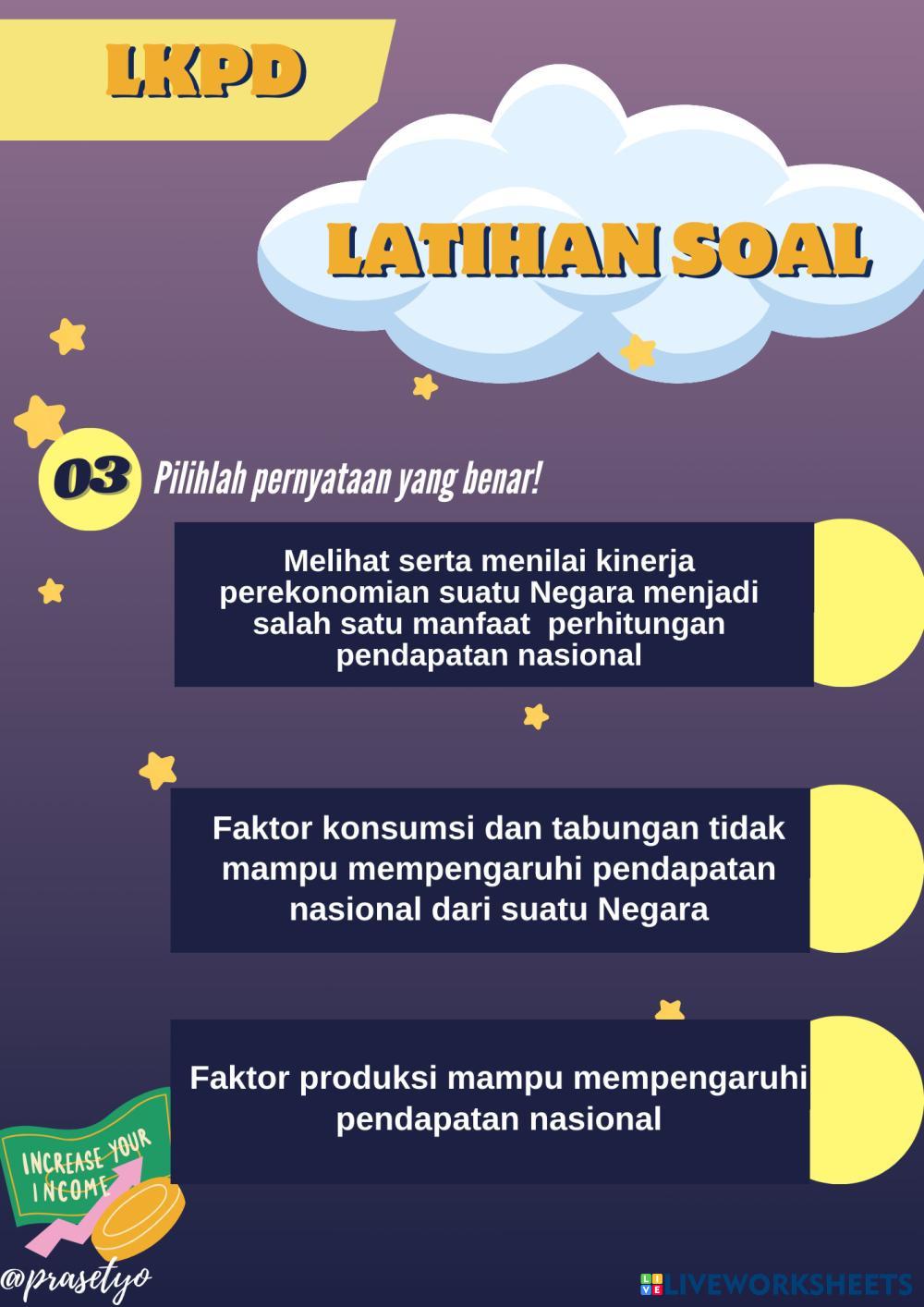 LKPD

LATIHAN SOAL

03 Pilihlah pernyataan yang benar!

Melihat serta menilai kinerja perekonomian suatu Negara menjadi salah satu manfaat perhitungan pendapatan nasional

Faktor konsumsi dan tabungan tidak mampu mempengaruhi pendapatan nasional dari suatu Negara

Faktor produksi mampu mempengaruhi pendapatan nasional

INCREASE YOUR INCOME

@prasetyo

LIVEWORKSHEETS